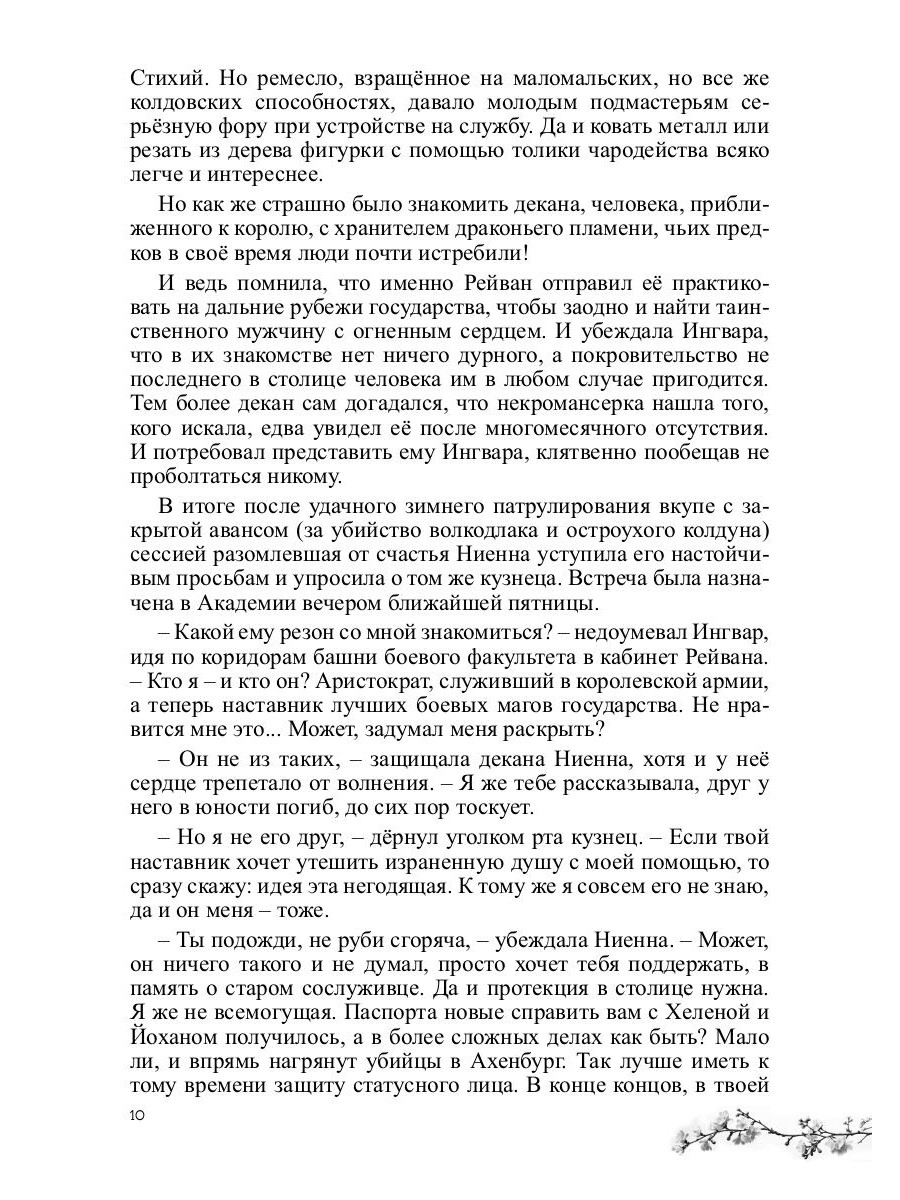 Стихий. Но ремесло, взращённое на маломальских, но все же колдовских способностях, давало молодым подмастерьям серьёзную фору при устройстве на службу. Да и ковать металл или резать из дерева фигурки с помощью толики чародейства всяко легче и интереснее.

Но как же страшно было знакомить декана, человека, приближенного к королю, с хранителем драконьего пламени, чьих предков в своё время люди почти истребили!

И ведь помнила, что именно Рейван отправил её практиковать на дальние рубежи государства, чтобы заодно и найти таинственного мужчину с огненным сердцем. И убеждала Ингвара, что в их знакомстве нет ничего дурного, а покровительство не последнего в столице человека им в любом случае пригодится. Тем более декан сам догадался, что некромансерка нашла того, кого искала, едва увидел её после многомесячного отсутствия. И потребовал представить ему Ингвара, клятвенно пообещав не проболтаться никому.

В итоге после удачного зимнего патрулирования вкупе с закрытой авансом (за убийство волкодлака и остроухого колдуна) сессией разомлевшая от счастья Ниенна уступила его настойчивым просьбам и упросила о том же кузнеца. Встреча была назначена в Академии вечером ближайшей пятницы.

– Какой ему резон со мной знакомиться? – недоумевал Ингвар, идя по коридорам башни боевого факультета в кабинет Рейвана. – Кто я – и кто он? Аристократ, служивший в королевской армии, а теперь наставник лучших боевых магов государства. Не нравится мне это... Может, задумал меня раскрыть?

– Он не из таких, – защищала декана Ниенна, хотя и у неё сердце трепетало от волнения. – Я же тебе рассказывала, друг у него в юности погиб, до сих пор тоскует.

– Но я не его друг, – дёрнул уголком рта кузнец. – Если твой наставник хочет утешить израненную душу с моей помощью, то сразу скажу: идея эта негодящая. К тому же я совсем его не знаю, да и он меня – тоже.

– Ты подожди, не руби сгоряча, – убеждала Ниенна. – Может, он ничего такого и не думал, просто хочет тебя поддержать, в память о старом сослуживце. Да и протекция в столице нужна. Я же не всемогущая. Паспорта новые справить вам с Хеленой и Йоханом получилось, а в более сложных делах как быть? Мало ли, и впрямь нагрянут убийцы в Ахенбург. Так лучше иметь к тому времени защиту статусного лица. В конце концов, в твоей

10